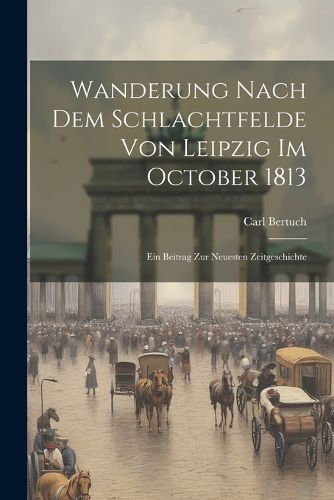 Wanderung Nach Dem Schlachtfelde Von Leipzig Im October 1813

Carl Bertuch

Ein Beitrag Zur Neuesten Zeitgeschichte